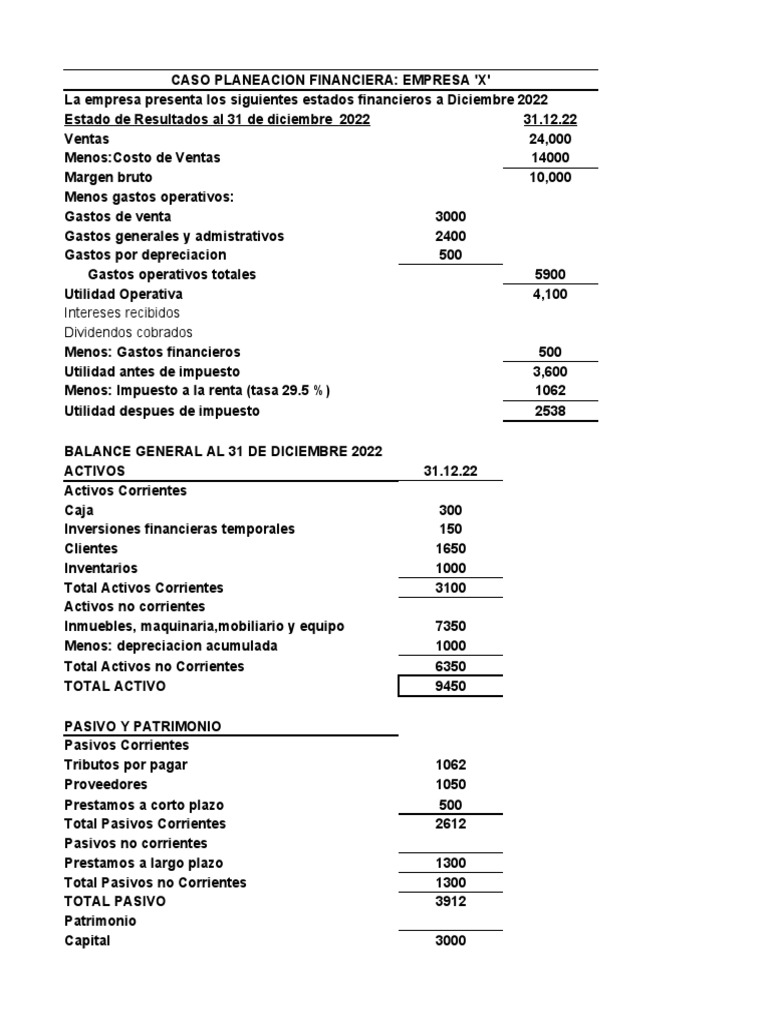 CASO PLANEACION FINANCIERA: EMPRESA 'X'

La empresa presenta los siguientes estados financieros a Diciembre 2022

| Estado de Resultados al 31 de diciembre 2022 | | 31.12.22 |
|---|---|---|
| Ventas | | 24,000 |
| Menos:Costo de Ventas | | 14000 |
| Margen bruto | | 10,000 |
| Menos gastos operativos: | | |
| Gastos de venta | 3000 | |
| Gastos generales y admistrativos | 2400 | |
| Gastos por depreciacion | 500 | |
| Gastos operativos totales | | 5900 |
| Utilidad Operativa | | 4,100 |
| Intereses recibidos | | |
| Dividendos cobrados | | |
| Menos: Gastos financieros | | 500 |
| Utilidad antes de impuesto | | 3,600 |
| Menos: Impuesto a la renta (tasa 29.5 %) | | 1062 |
| Utilidad despues de impuesto | | 2538 |

BALANCE GENERAL AL 31 DE DICIEMBRE 2022

| ACTIVOS | 31.12.22 |
|---|---|
| Activos Corrientes | |
| Caja | 300 |
| Inversiones financieras temporales | 150 |
| Clientes | 1650 |
| Inventarios | 1000 |
| Total Activos Corrientes | 3100 |
| Activos no corrientes | |
| Inmuebles, maquinaria,mobiliario y equipo | 7350 |
| Menos: depreciacion acumulada | 1000 |
| Total Activos no Corrientes | 6350 |
| TOTAL ACTIVO | 9450 |

| PASIVO Y PATRIMONIO | |
|---|---|
| Pasivos Corrientes | |
| Tributos por pagar | 1062 |
| Proveedores | 1050 |
| Prestamos a corto plazo | 500 |
| Total Pasivos Corrientes | 2612 |
| Pasivos no corrientes | |
| Prestamos a largo plazo | 1300 |
| Total Pasivos no Corrientes | 1300 |
| TOTAL PASIVO | 3912 |
| Patrimonio | |
| Capital | 3000 |